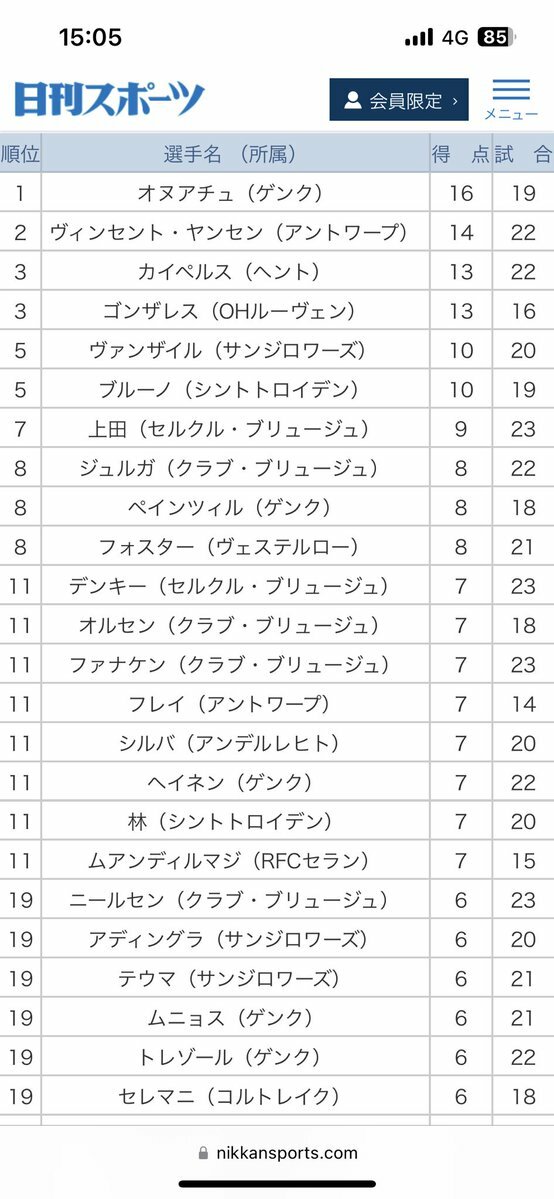 15:05 4G 85

日刊スポーツ 会員限定 › メニュー

| 順位 | 選手名 （所属） | 得 点 | 試 合 |
|---|---|---|---|
| 1 | オヌアチュ（ゲンク） | 16 | 19 |
| 2 | ヴィンセント・ヤンセン（アントワープ） | 14 | 22 |
| 3 | カイペルス（ヘント） | 13 | 22 |
| 3 | ゴンザレス（OHルーヴェン） | 13 | 16 |
| 5 | ヴァンザイル（サンジロワーズ） | 10 | 20 |
| 5 | ブルーノ（シントトロイデン） | 10 | 19 |
| 7 | 上田（セルクル・ブリュージュ） | 9 | 23 |
| 8 | ジュルガ（クラブ・ブリュージュ） | 8 | 22 |
| 8 | ペインツィル（ゲンク） | 8 | 18 |
| 8 | フォスター（ヴェステルロー） | 8 | 21 |
| 11 | デンキー（セルクル・ブリュージュ） | 7 | 23 |
| 11 | オルセン（クラブ・ブリュージュ） | 7 | 18 |
| 11 | ファナケン（クラブ・ブリュージュ） | 7 | 23 |
| 11 | フレイ（アントワープ） | 7 | 14 |
| 11 | シルバ（アンデルレヒト） | 7 | 20 |
| 11 | ヘイネン（ゲンク） | 7 | 22 |
| 11 | 林（シントトロイデン） | 7 | 20 |
| 11 | ムアンディルマジ（RFCセラン） | 7 | 15 |
| 19 | ニールセン（クラブ・ブリュージュ） | 6 | 23 |
| 19 | アディングラ（サンジロワーズ） | 6 | 20 |
| 19 | テウマ（サンジロワーズ） | 6 | 21 |
| 19 | ムニョス（ゲンク） | 6 | 21 |
| 19 | トレゾール（ゲンク） | 6 | 22 |
| 19 | セレマニ（コルトレイク） | 6 | 18 |

nikkansports.com